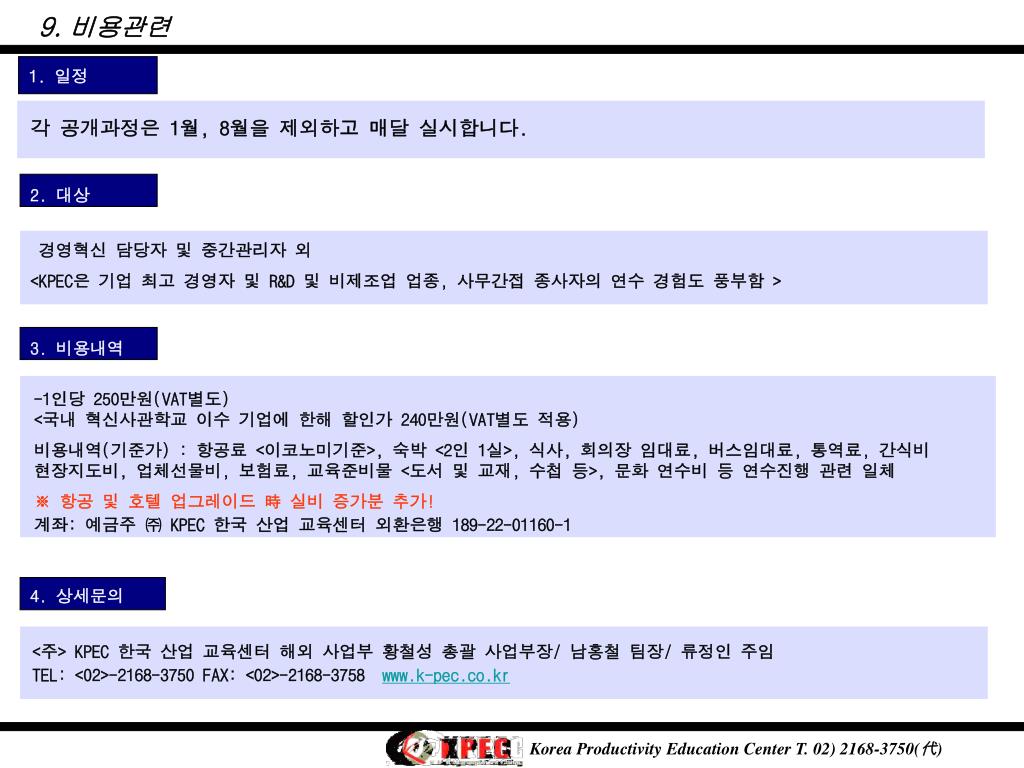 9. 비용관련

1. 일정

각 공개과정은 1월, 8월을 제외하고 매달 실시합니다.

2. 대상

경영혁신 담당자 및 중간관리자 외
<KPEC은 기업 최고 경영자 및 R&D 및 비제조업 업종, 사무간접 종사자의 연수 경험도 풍부함 >

3. 비용내역

-1인당 250만원(VAT별도)
<국내 혁신사관학교 이수 기업에 한해 할인가 240만원(VAT별도 적용)

비용내역(기준가) : 항공료 <이코노미기준>, 숙박 <2인 1실>, 식사, 회의장 임대료, 버스임대료, 통역료, 간식비 현장지도비, 업체선물비, 보험료, 교육준비물 <도서 및 교재, 수첩 등>, 문화 연수비 등 연수진행 관련 일체

※ 항공 및 호텔 업그레이드 時 실비 증가분 추가!
계좌: 예금주 ㈜ KPEC 한국 산업 교육센터 외환은행 189-22-01160-1

4. 상세문의

<주> KPEC 한국 산업 교육센터 해외 사업부 황철성 총괄 사업부장/ 남홍철 팀장/ 류정인 주임
TEL: <02>-2168-3750 FAX: <02>-2168-3758 www.k-pec.co.kr

KPEC Korea Productivity Education Center T. 02) 2168-3750(代)